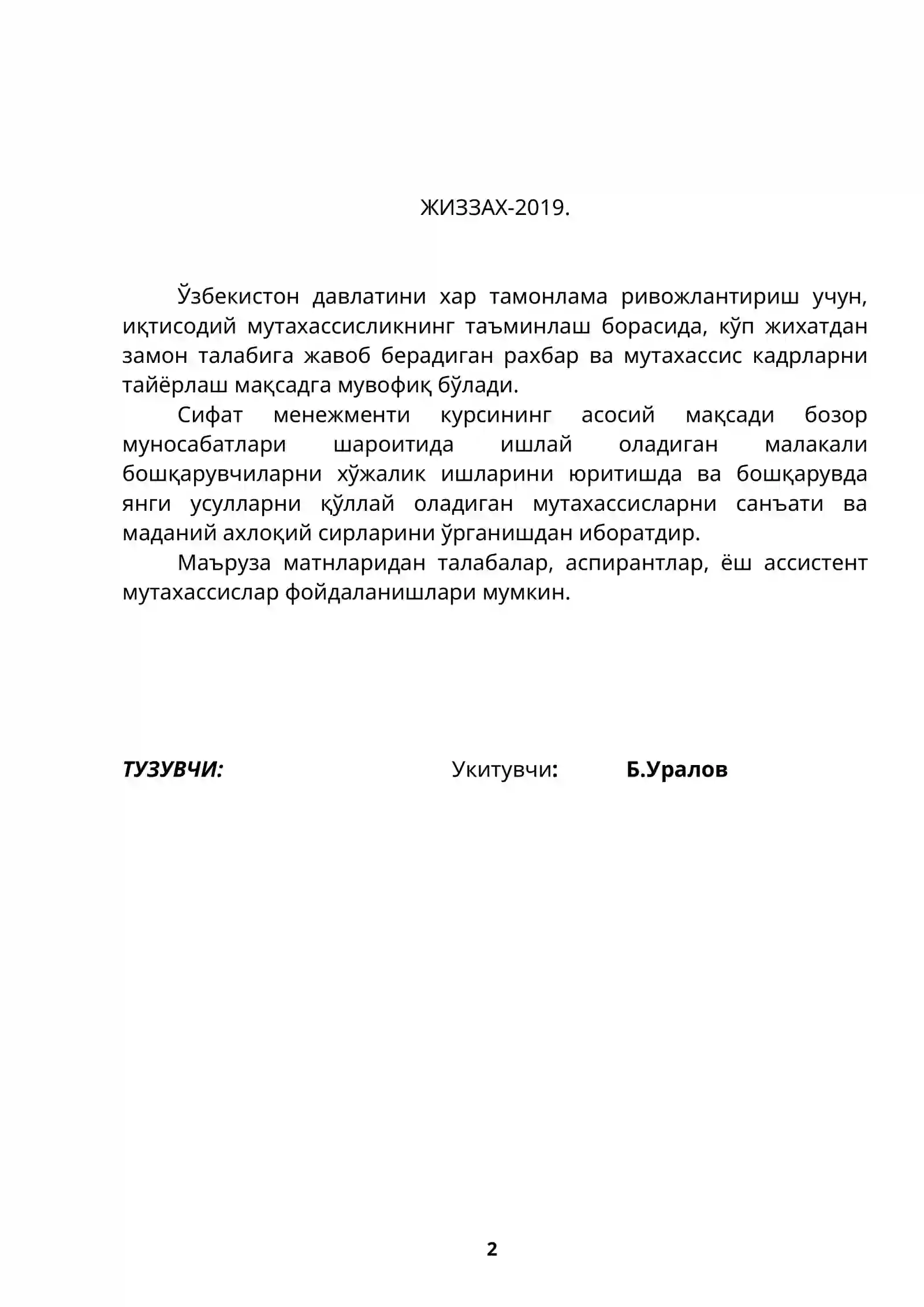 ЖИЗЗАХ-2019.

Ўзбекистон давлатини хар тамонлама ривожлантириш учун, иқтисодий мутахассисликнинг таъминлаш борасида, кўп жихатдан замон талабига жавоб берадиган рахбар ва мутахассис кадрларни тайёрлаш мақсадга мувофиқ бўлади.

Сифат менежменти курсининг асосий мақсади бозор муносабатлари шароитида ишлай оладиган малакали бошқарувчиларни хўжалик ишларини юритишда ва бошқарувда янги усулларни қўллай оладиган мутахассисларни санъати ва маданий ахлоқий сирларини ўрганишдан иборатдир.

Маъруза матнларидан талабалар, аспирантлар, ёш ассистент мутахассислар фойдаланишлари мумкин.

ТУЗУВЧИ: Укитувчи: Б.Уралов

2